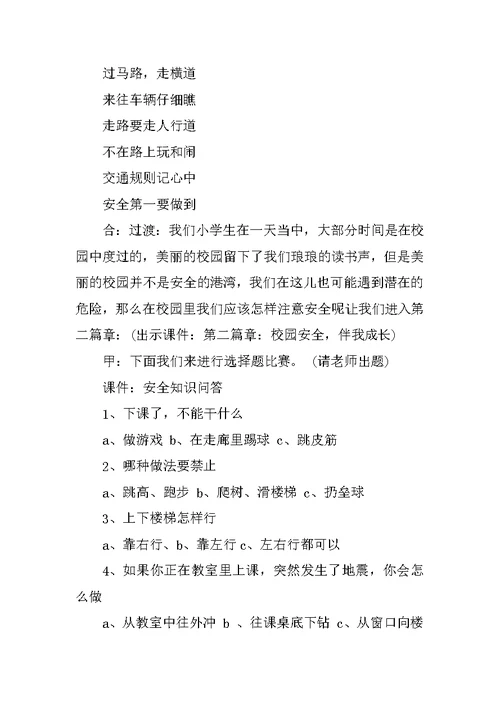 过马路，走横道

来往车辆仔细瞧

走路要走人行道

不在路上玩和闹

交通规则记心中

安全第一要做到

合：过渡：我们小学生在一天当中，大部分时间是在校园中度过的，美丽的校园留下了我们琅琅的读书声，但是美丽的校园并不是安全的港湾，我们在这儿也可能遇到潜在的危险，那么在校园里我们应该怎样注意安全呢让我们进入第二篇章：(出示课件：第二篇章：校园安全，伴我成长)

甲：下面我们来进行选择题比赛。（请老师出题）

课件：安全知识问答

1、下课了，不能干什么

a、做游戏 b、在走廊里踢球 c、跳皮筋

2、哪种做法要禁止

a、跳高、跑步 b、爬树、滑楼梯 c、扔垒球

3、上下楼梯怎样行

a、靠右行、b、靠左行 c、左右行都可以

4、如果你正在教室里上课，突然发生了地震，你会怎么做

a、从教室中往外冲 b 、往课桌底下钻 c、从窗口向楼